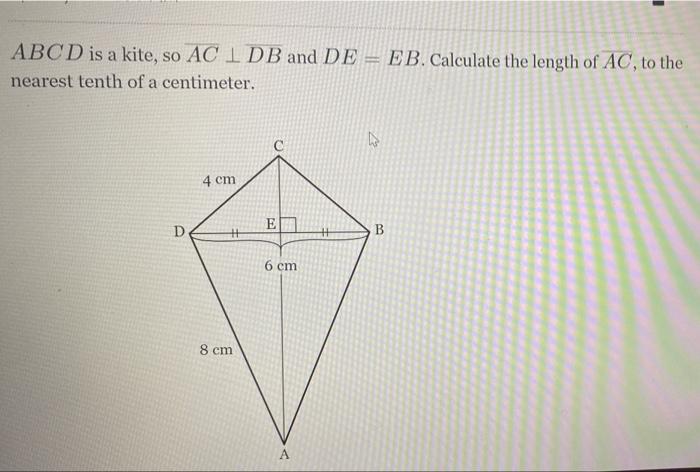 $ABCD$ is a kite, so $\overline{AC} \perp \overline{DB}$ and $DE = EB$. Calculate the length of $\overline{AC}$, to the nearest tenth of a centimeter.

C

4 cm

D

E

B

6 cm

8 cm

A